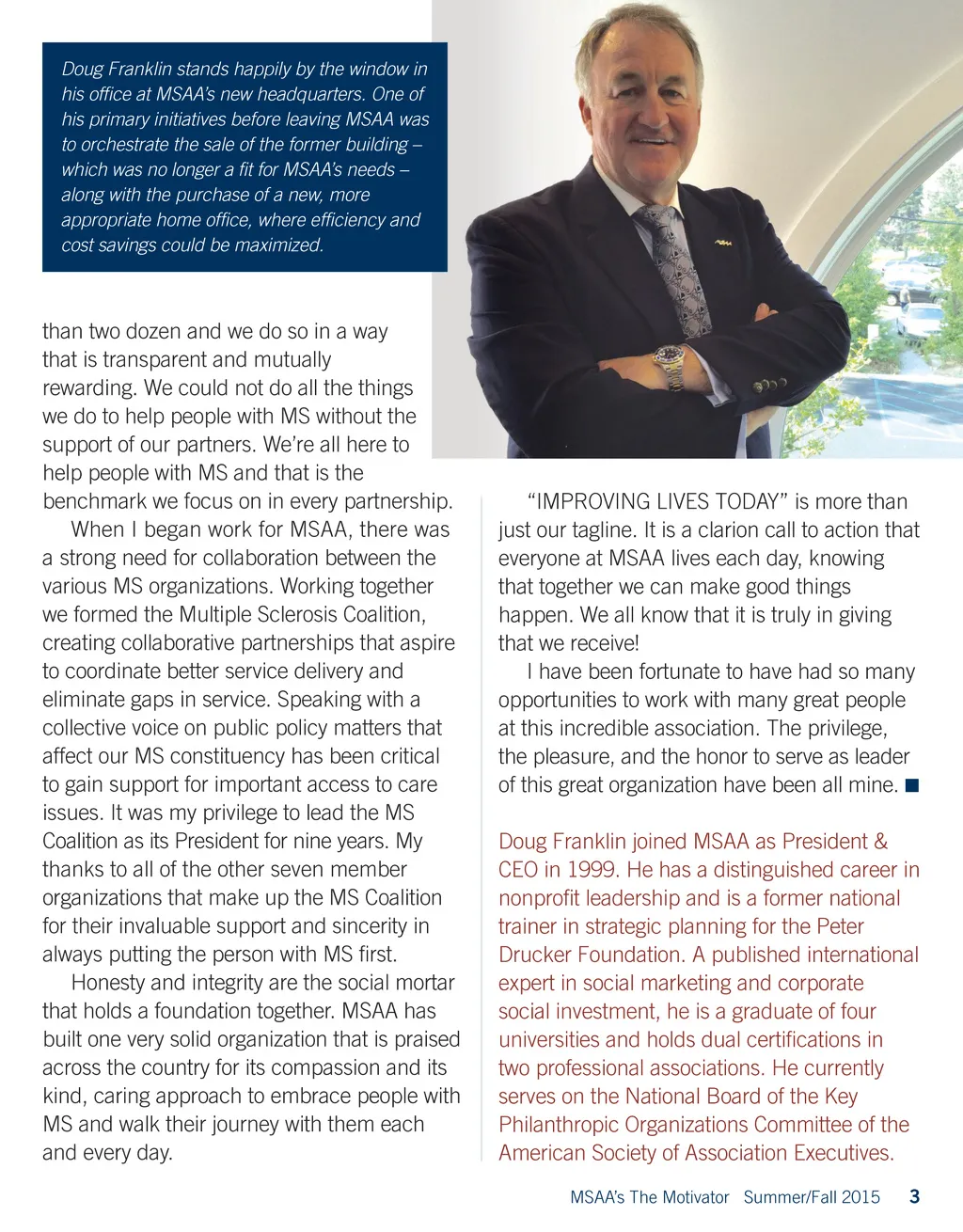 Doug Franklin stands happily by the window in his office at MSAA's new headquarters. One of his primary initiatives before leaving MSAA was to orchestrate the sale of the former building – which was no longer a fit for MSAA's needs – along with the purchase of a new, more appropriate home office, where efficiency and cost savings could be maximized.

than two dozen and we do so in a way that is transparent and mutually rewarding. We could not do all the things we do to help people with MS without the support of our partners. We're all here to help people with MS and that is the benchmark we focus on in every partnership.

When I began work for MSAA, there was a strong need for collaboration between the various MS organizations. Working together we formed the Multiple Sclerosis Coalition, creating collaborative partnerships that aspire to coordinate better service delivery and eliminate gaps in service. Speaking with a collective voice on public policy matters that affect our MS constituency has been critical to gain support for important access to care issues. It was my privilege to lead the MS Coalition as its President for nine years. My thanks to all of the other seven member organizations that make up the MS Coalition for their invaluable support and sincerity in always putting the person with MS first.

Honesty and integrity are the social mortar that holds a foundation together. MSAA has built one very solid organization that is praised across the country for its compassion and its kind, caring approach to embrace people with MS and walk their journey with them each and every day.

"IMPROVING LIVES TODAY" is more than just our tagline. It is a clarion call to action that everyone at MSAA lives each day, knowing that together we can make good things happen. We all know that it is truly in giving that we receive!

I have been fortunate to have had so many opportunities to work with many great people at this incredible association. The privilege, the pleasure, and the honor to serve as leader of this great organization have been all mine. ■

Doug Franklin joined MSAA as President & CEO in 1999. He has a distinguished career in nonprofit leadership and is a former national trainer in strategic planning for the Peter Drucker Foundation. A published international expert in social marketing and corporate social investment, he is a graduate of four universities and holds dual certifications in two professional associations. He currently serves on the National Board of the Key Philanthropic Organizations Committee of the American Society of Association Executives.

MSAA's The Motivator Summer/Fall 2015 3